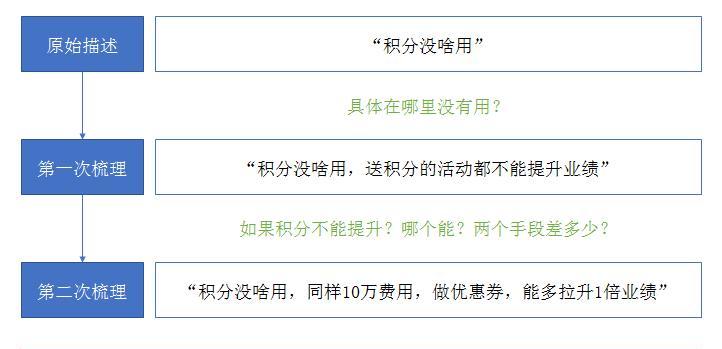 原始描述

“积分没啥用”

具体在哪里没有用？

第一次梳理

“积分没啥用，送积分的活动都不能提升业绩”

如果积分不能提升？哪个能？两个手段差多少？

第二次梳理

“积分没啥用，同样10万费用，做优惠券，能多拉升1倍业绩”